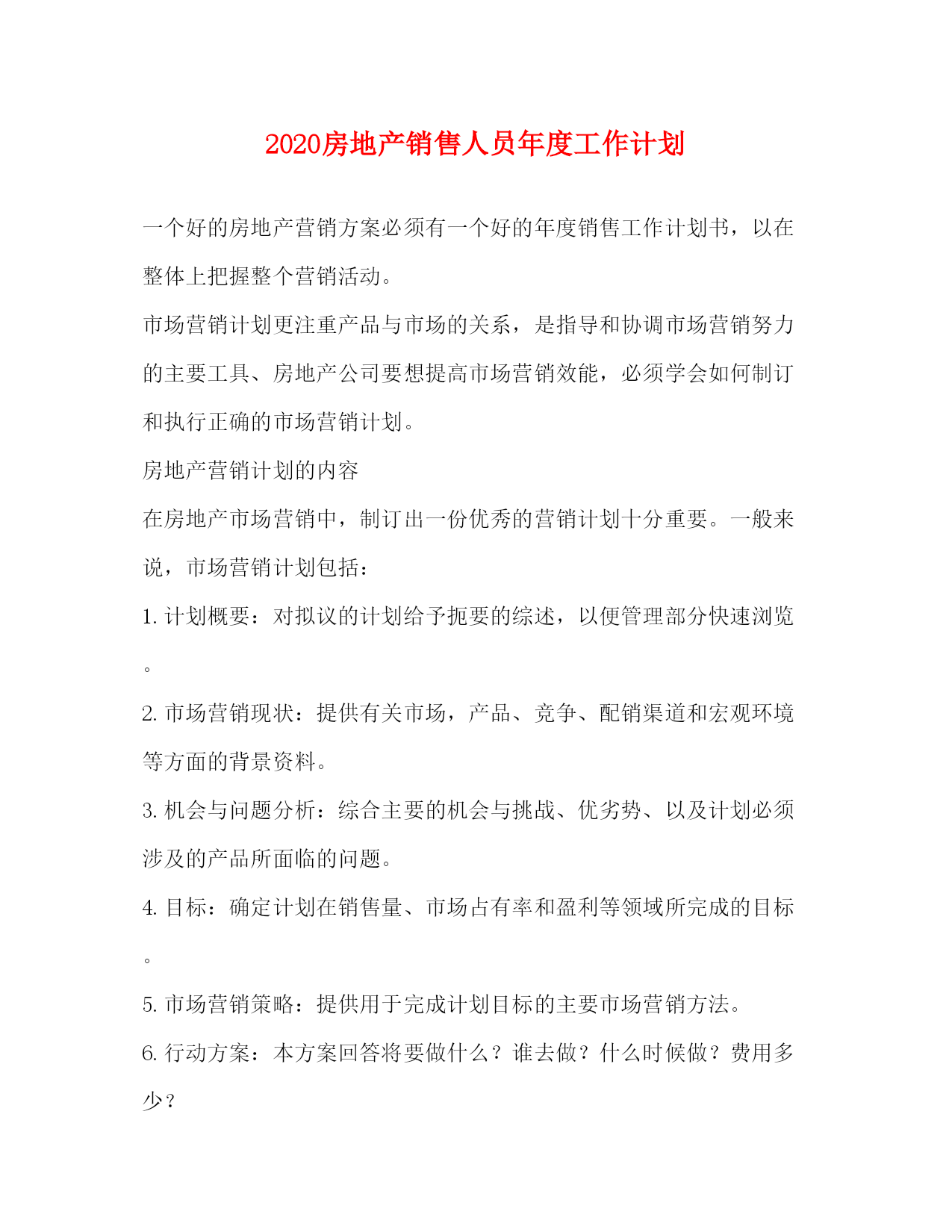 2020房地产销售人员年度工作计划

一个好的房地产营销方案必须有一个好的年度销售工作计划书，以在整体上把握整个营销活动。

市场营销计划更注重产品与市场的关系，是指导和协调市场营销努力的主要工具、房地产公司要想提高市场营销效能，必须学会如何制订和执行正确的市场营销计划。

房地产营销计划的内容

在房地产市场营销中，制订出一份优秀的营销计划十分重要。一般来说，市场营销计划包括：

1. 计划概要：对拟议的计划给予扼要的综述，以便管理部分快速浏览。

2. 市场营销现状：提供有关市场，产品、竞争、配销渠道和宏观环境等方面的背景资料。

3. 机会与问题分析：综合主要的机会与挑战、优劣势、以及计划必须涉及的产品所面临的问题。

4. 目标：确定计划在销售量、市场占有率和盈利等领域所完成的目标。

5. 市场营销策略：提供用于完成计划目标的主要市场营销方法。

6. 行动方案：本方案回答将要做什么？谁去做？什么时候做？费用多少？